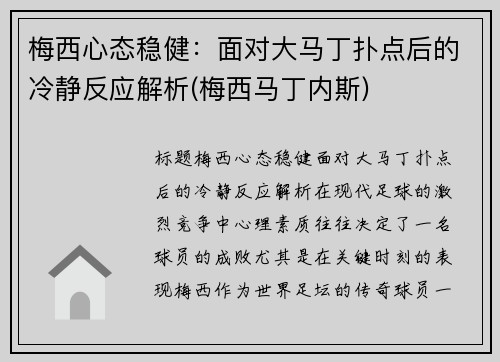 梅西心态稳健：面对大马丁扑点后的冷静反应解析(梅西马丁内斯)

标题梅西心态稳健面对大马丁扑点后的冷静反应解析在现代足球的激烈竞争中心理素质往往决定了一名球员的成败尤其是在关键时刻的表现梅西作为世界足坛的传奇球员一